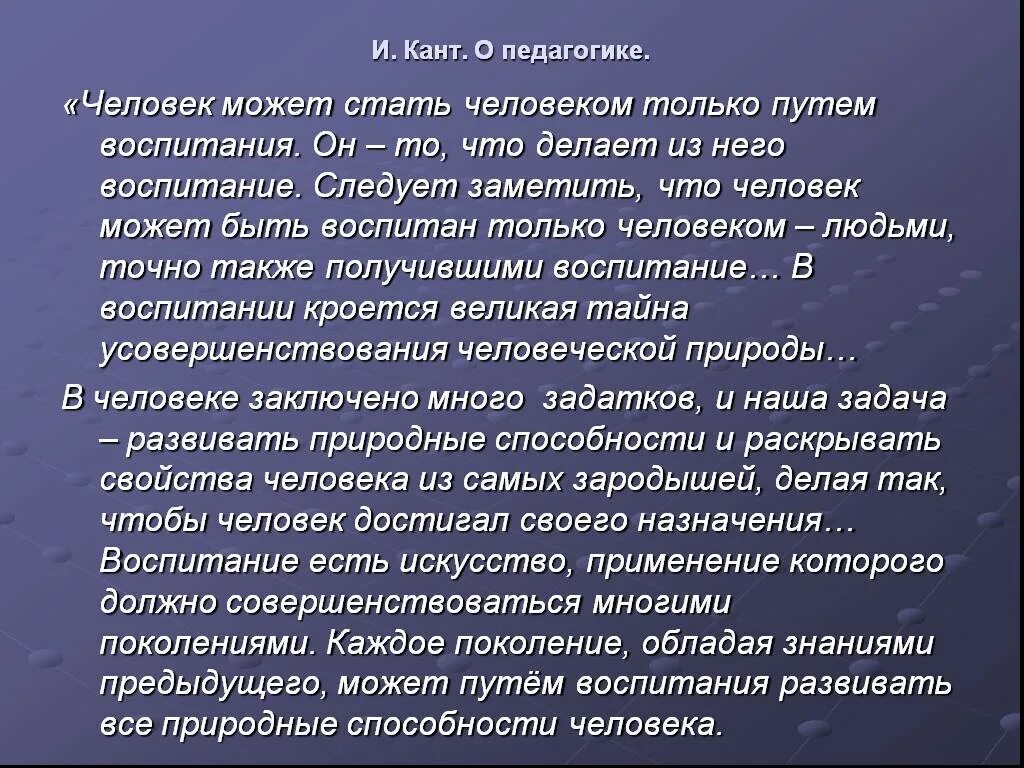 И. Кант. О педагогике.

«Человек может стать человеком только путем воспитания. Он – то, что делает из него воспитание. Следует заметить, что человек может быть воспитан только человеком – людьми, точно также получившими воспитание… В воспитании кроется великая тайна усовершенствования человеческой природы…

В человеке заключено много задатков, и наша задача – развивать природные способности и раскрывать свойства человека из самых зародышей, делая так, чтобы человек достигал своего назначения… Воспитание есть искусство, применение которого должно совершенствоваться многими поколениями. Каждое поколение, обладая знаниями предыдущего, может путём воспитания развивать все природные способности человека.